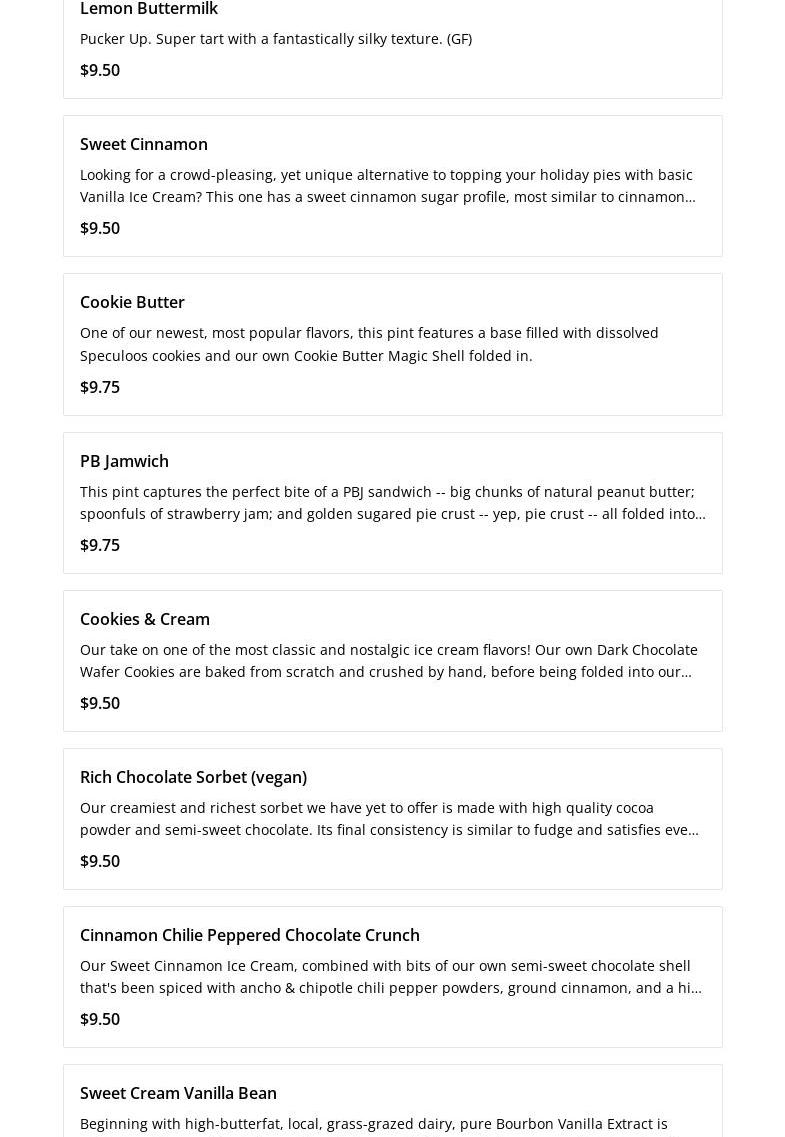 Lemon Buttermilk

Pucker Up. Super tart with a fantastically silky texture. (GF)

$9.50

Sweet Cinnamon

Looking for a crowd-pleasing, yet unique alternative to topping your holiday pies with basic Vanilla Ice Cream? This one has a sweet cinnamon sugar profile, most similar to cinnamon…

$9.50

Cookie Butter

One of our newest, most popular flavors, this pint features a base filled with dissolved Speculoos cookies and our own Cookie Butter Magic Shell folded in.

$9.75

PB Jamwich

This pint captures the perfect bite of a PBJ sandwich -- big chunks of natural peanut butter; spoonfuls of strawberry jam; and golden sugared pie crust -- yep, pie crust -- all folded into…

$9.75

Cookies & Cream

Our take on one of the most classic and nostalgic ice cream flavors! Our own Dark Chocolate Wafer Cookies are baked from scratch and crushed by hand, before being folded into our…

$9.50

Rich Chocolate Sorbet (vegan)

Our creamiest and richest sorbet we have yet to offer is made with high quality cocoa powder and semi-sweet chocolate. Its final consistency is similar to fudge and satisfies eve…

$9.50

Cinnamon Chilie Peppered Chocolate Crunch

Our Sweet Cinnamon Ice Cream, combined with bits of our own semi-sweet chocolate shell that's been spiced with ancho & chipotle chili pepper powders, ground cinnamon, and a hi…

$9.50

Sweet Cream Vanilla Bean

Beginning with high-butterfat, local, grass-grazed dairy, pure Bourbon Vanilla Extract is